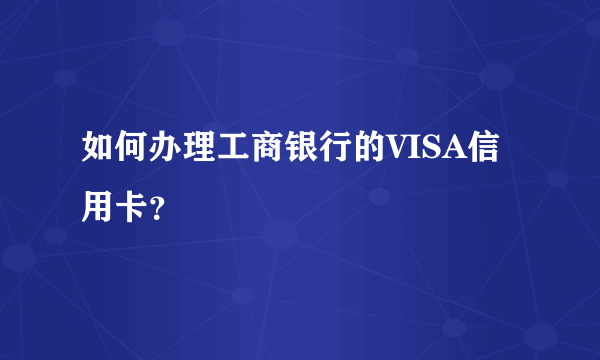 如何办理工商银行的VISA信用卡？